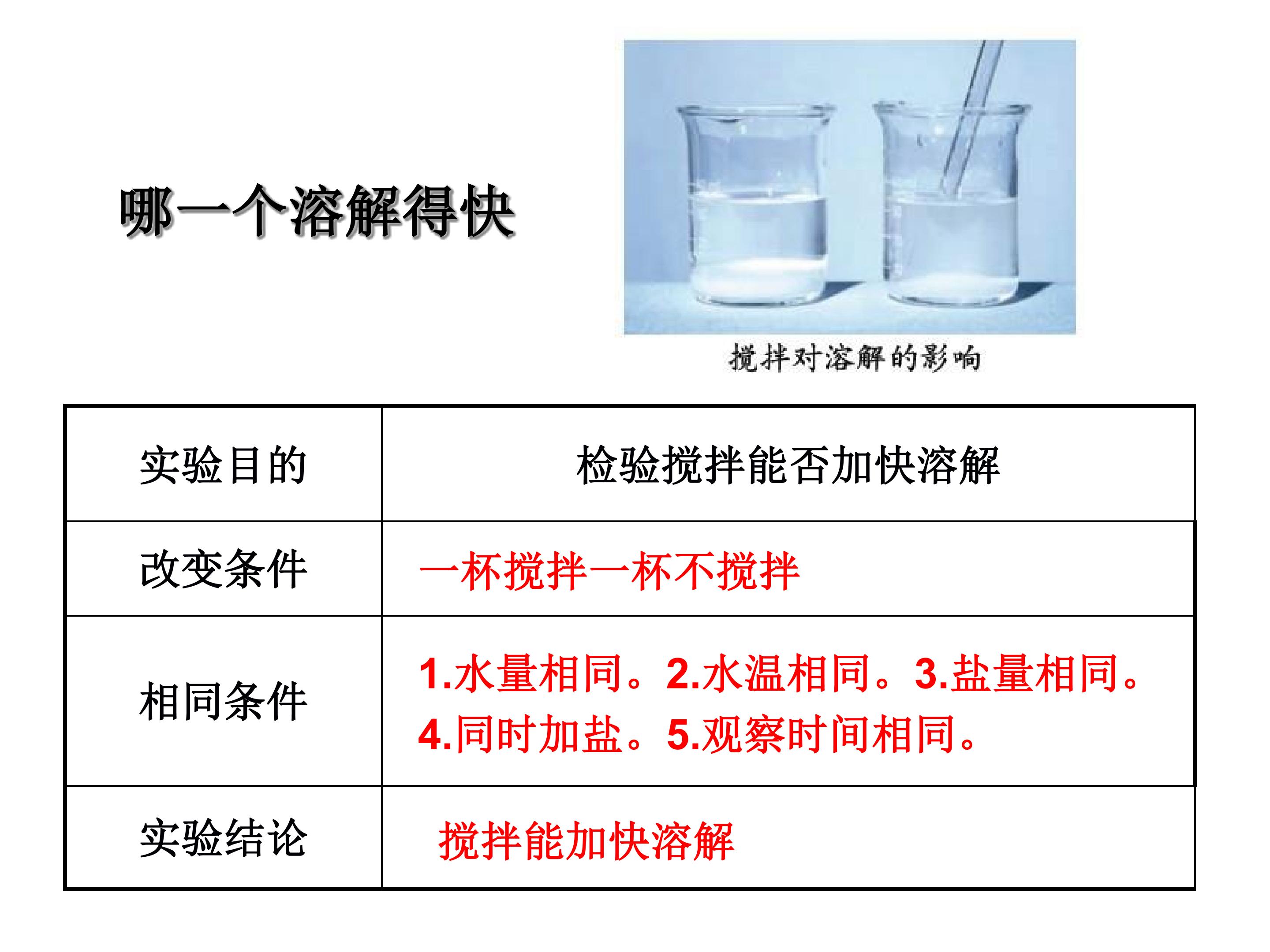 哪一个溶解得快

搅拌对溶解的影响

| 实验目的 | 检验搅拌能否加快溶解 |
|---|---|
| 改变条件 | 一杯搅拌一杯不搅拌 |
| 相同条件 | 1.水量相同。2.水温相同。3.盐量相同。4.同时加盐。5.观察时间相同。 |
| 实验结论 | 搅拌能加快溶解 |